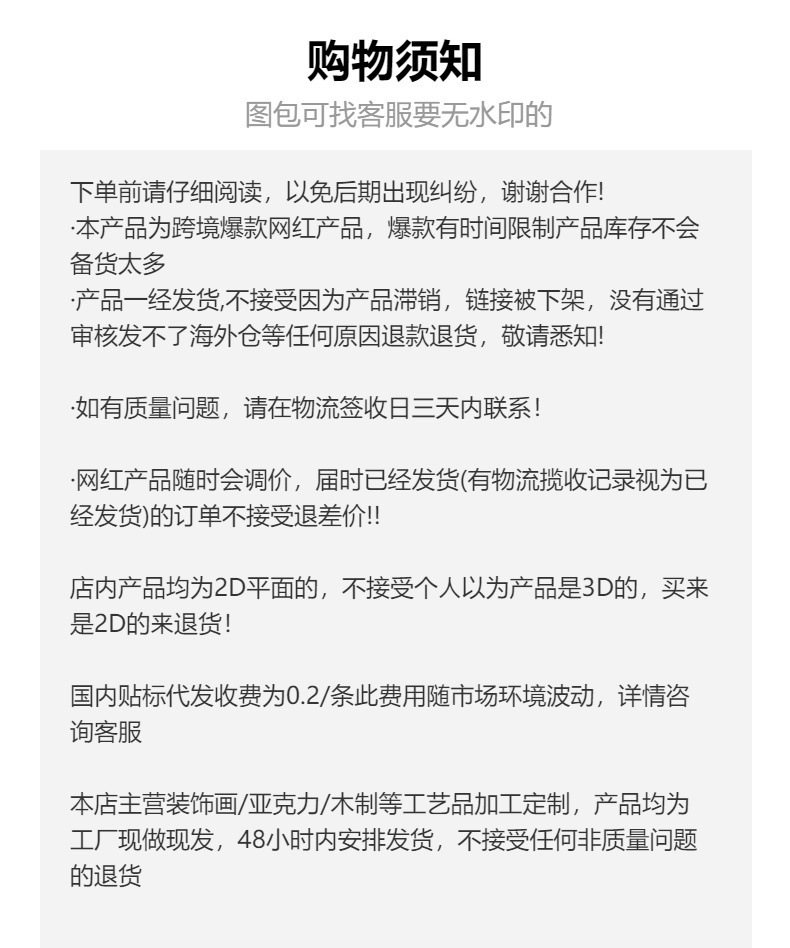 购物须知

图包可找客服要无水印的

下单前请仔细阅读，以免后期出现纠纷，谢谢合作!
·本产品为跨境爆款网红产品，爆款有时间限制产品库存不会备货太多
·产品一经发货,不接受因为产品滞销，链接被下架，没有通过审核发不了海外仓等任何原因退款退货，敬请悉知!

·如有质量问题，请在物流签收日三天内联系！

·网红产品随时会调价，届时已经发货(有物流揽收记录视为已经发货)的订单不接受退差价!!

店内产品均为2D平面的，不接受个人以为产品是3D的，买来是2D的来退货！

国内贴标代发收费为0.2/条此费用随市场环境波动，详情咨询客服

本店主营装饰画/亚克力/木制等工艺品加工定制，产品均为工厂现做现发，48小时内安排发货，不接受任何非质量问题的退货